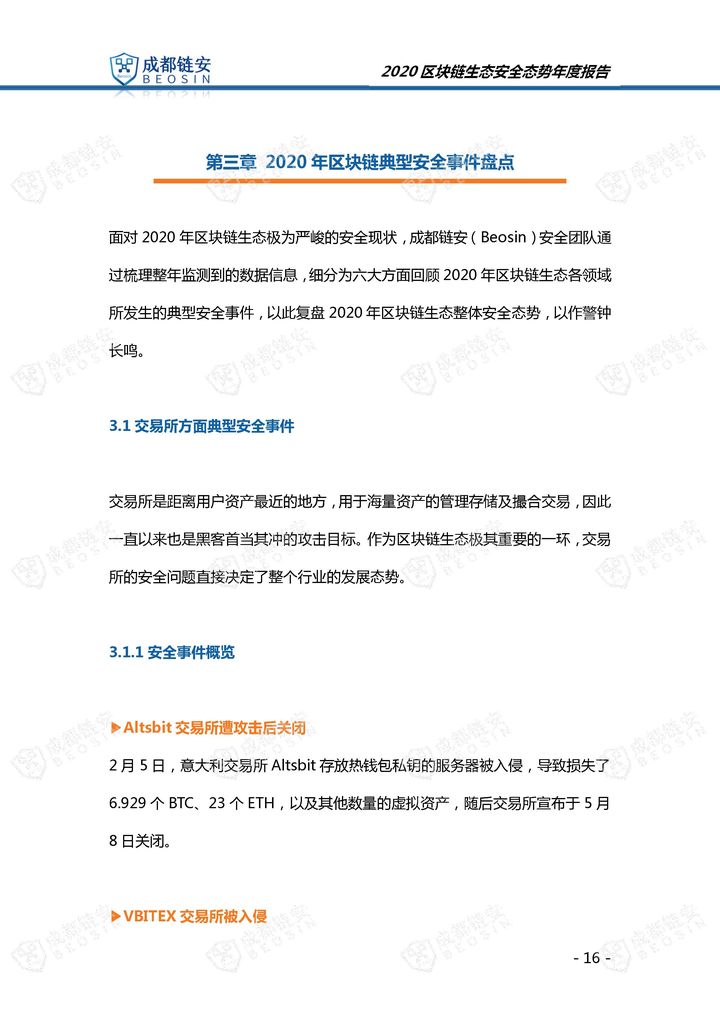 成都链安
BEOSIN

2020 区块链生态安全态势年度报告

第三章 2020 年区块链典型安全事件盘点

面对 2020 年区块链生态极为严峻的安全现状，成都链安（Beosin）安全团队通过梳理整年监测到的数据信息，细分为六大方面回顾 2020 年区块链生态各领域所发生的典型安全事件，以此复盘 2020 年区块链生态整体安全态势，以作警钟长鸣。

3.1 交易所方面典型安全事件

交易所是距离用户资产最近的地方，用于海量资产的管理存储及撮合交易，因此一直以来也是黑客首当其冲的攻击目标。作为区块链生态极其重要的一环，交易所的安全问题直接决定了整个行业的发展态势。

3.1.1 安全事件概览

▶Altsbit 交易所遭攻击后关闭

2 月 5 日，意大利交易所 Altsbit 存放热钱包私钥的服务器被入侵，导致损失了 6.929 个 BTC、23 个 ETH，以及其他数量的虚拟资产，随后交易所宣布于 5 月 8 日关闭。

▶VBITEX 交易所被入侵

- 16 -